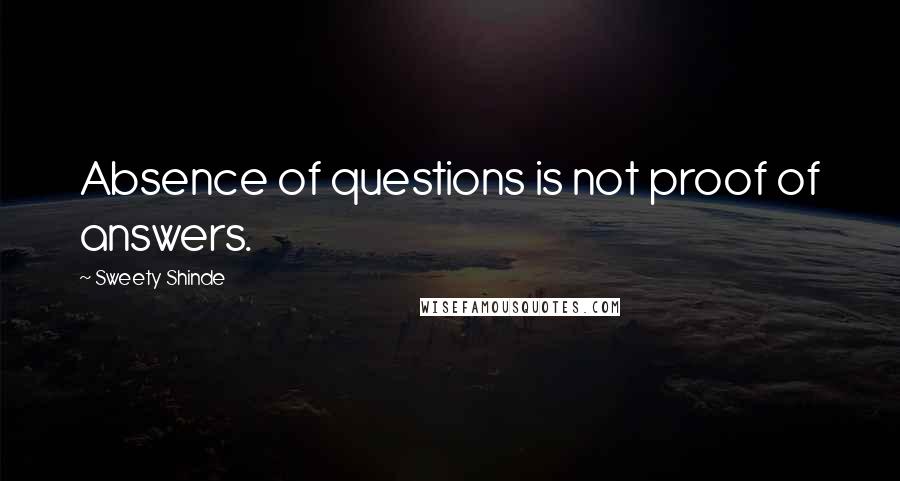 Absence of questions is not proof of answers.

~ Sweety Shinde

WISEFAMOUSQUOTES.COM